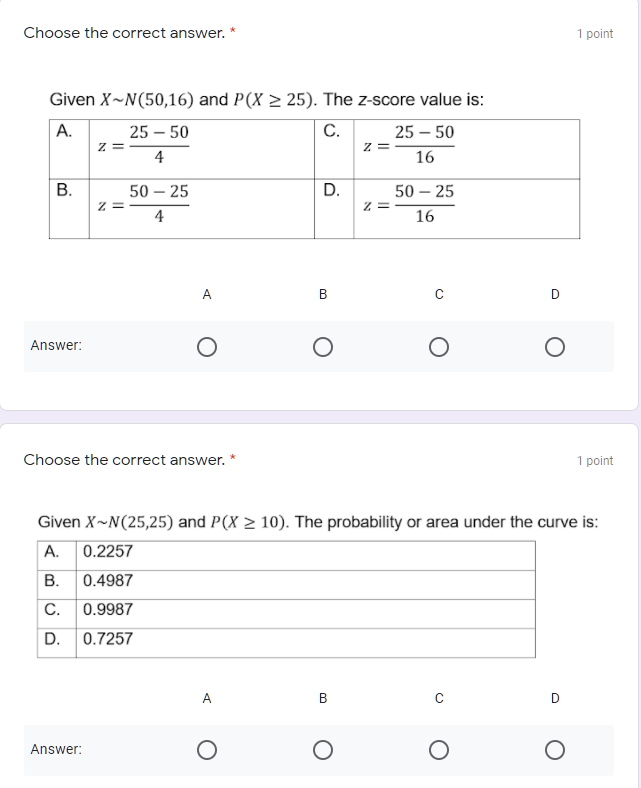 Choose the correct answer. *

1 point

Given $X \sim N(50,16)$ and $P(X \geq 25)$. The z-score value is:

| A. | $z = \frac{25-50}{4}$ | C. | $z = \frac{25-50}{16}$ |
|---|---|---|---|
| B. | $z = \frac{50-25}{4}$ | D. | $z = \frac{50-25}{16}$ |

A B C D

Answer:

Choose the correct answer. *

1 point

Given $X \sim N(25,25)$ and $P(X \geq 10)$. The probability or area under the curve is:

| A. | 0.2257 |
|---|---|
| B. | 0.4987 |
| C. | 0.9987 |
| D. | 0.7257 |

A B C D

Answer: